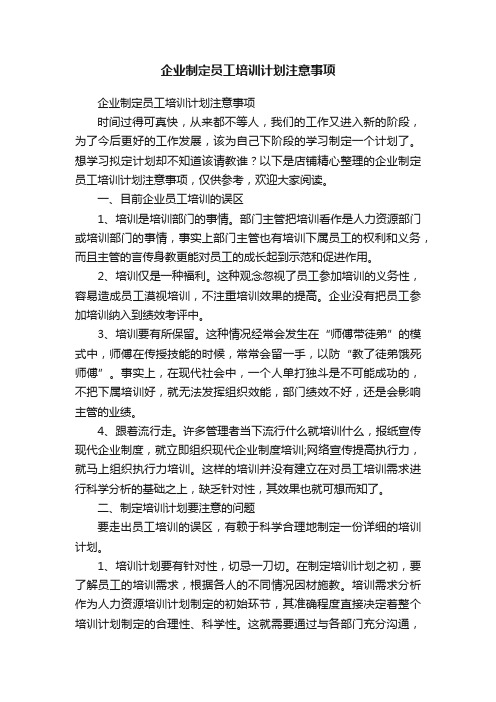 企业制定员工培训计划注意事项

企业制定员工培训计划注意事项

时间过得可真快，从来都不等人，我们的工作又进入新的阶段，为了今后更好的工作发展，该为自己下阶段的学习制定一个计划了。想学习拟定计划却不知道该请教谁？以下是店铺精心整理的企业制定员工培训计划注意事项，仅供参考，欢迎大家阅读。

一、目前企业员工培训的误区

1、培训是培训部门的事情。部门主管把培训看作是人力资源部门或培训部门的事情，事实上部门主管也有培训下属员工的权利和义务，而且主管的言传身教更能对员工的成长起到示范和促进作用。

2、培训仅是一种福利。这种观念忽视了员工参加培训的义务性，容易造成员工漠视培训，不注重培训效果的提高。企业没有把员工参加培训纳入到绩效考评中。

3、培训要有所保留。这种情况经常会发生在“师傅带徒弟”的模式中，师傅在传授技能的时候，常常会留一手，以防“教了徒弟饿死师傅”。事实上，在现代社会中，一个人单打独斗是不可能成功的，不把下属培训好，就无法发挥组织效能，部门绩效不好，还是会影响主管的业绩。

4、跟着流行走。许多管理者当下流行什么就培训什么，报纸宣传现代企业制度，就立即组织现代企业制度培训;网络宣传提高执行力，就马上组织执行力培训。这样的培训并没有建立在对员工培训需求进行科学分析的基础之上，缺乏针对性，其效果也就可想而知了。

二、制定培训计划要注意的问题

要走出员工培训的误区，有赖于科学合理地制定一份详细的培训计划。

1、培训计划要有针对性，切忌一刀切。在制定培训计划之初，要了解员工的培训需求，根据各人的不同情况因材施教。培训需求分析作为人力资源培训计划制定的初始环节，其准确程度直接决定着整个培训计划制定的合理性、科学性。这就需要通过与各部门充分沟通，